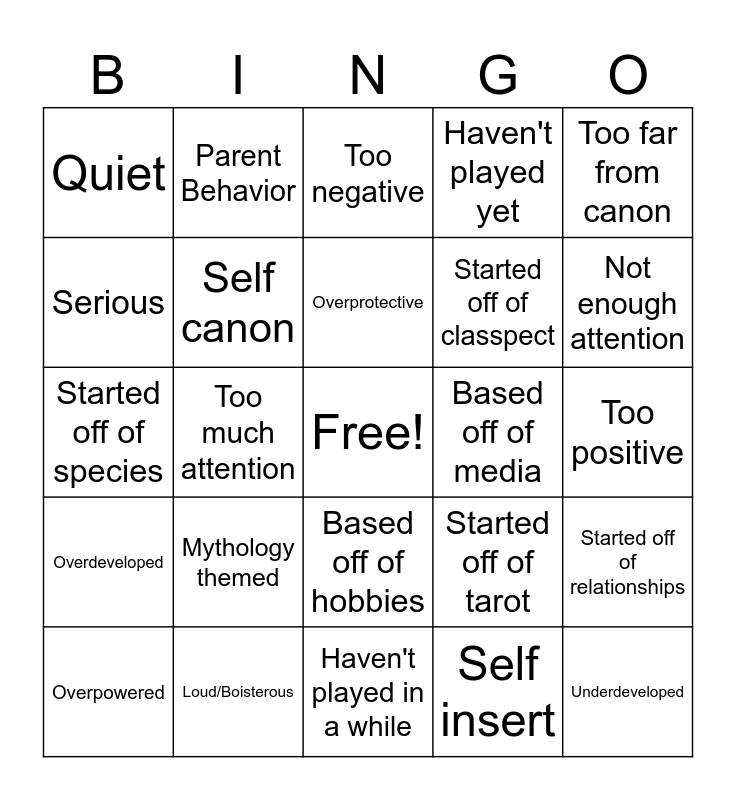 | B | I | N | G | O |
|---|---|---|---|---|
| Quiet | Parent Behavior | Too negative | Haven't played yet | Too far from canon |
| Serious | Self canon | Overprotective | Started off of classpect | Not enough attention |
| Started off of species | Too much attention | Free! | Based off of media | Too positive |
| Overdeveloped | Mythology themed | Based off of hobbies | Started off of tarot | Started off of relationships |
| Overpowered | Loud/Boisterous | Haven't played in a while | Self insert | Underdeveloped |